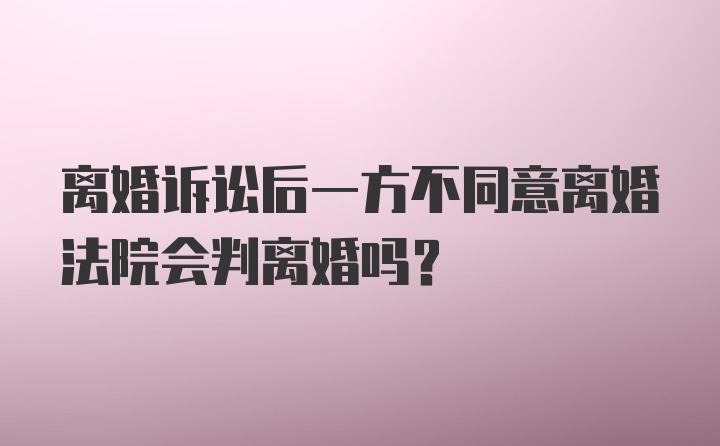 离婚诉讼后一方不同意离婚法院会判离婚吗？